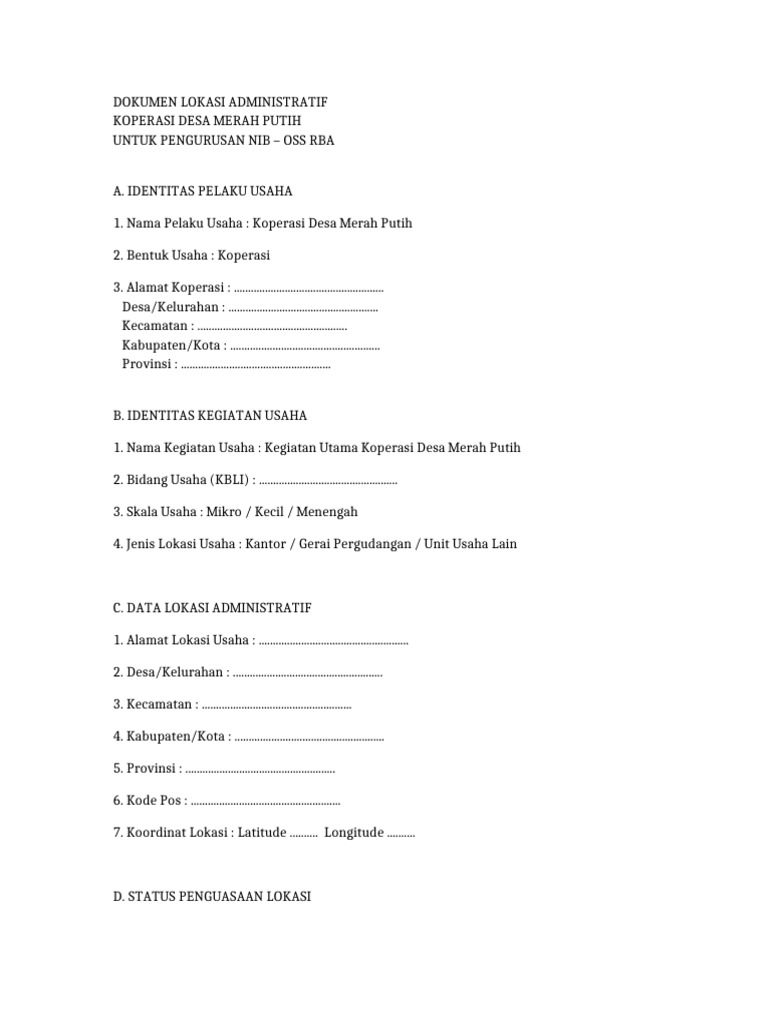 DOKUMEN LOKASI ADMINISTRATIF
KOPERASI DESA MERAH PUTIH
UNTUK PENGURUSAN NIB – OSS RBA

A. IDENTITAS PELAKU USAHA

1. Nama Pelaku Usaha : Koperasi Desa Merah Putih

2. Bentuk Usaha : Koperasi

3. Alamat Koperasi : ......................................................
Desa/Kelurahan : ......................................................
Kecamatan : ......................................................
Kabupaten/Kota : ......................................................
Provinsi : ......................................................

B. IDENTITAS KEGIATAN USAHA

1. Nama Kegiatan Usaha : Kegiatan Utama Koperasi Desa Merah Putih

2. Bidang Usaha (KBLI) : ..................................................

3. Skala Usaha : Mikro / Kecil / Menengah

4. Jenis Lokasi Usaha : Kantor / Gerai Pergudangan / Unit Usaha Lain

C. DATA LOKASI ADMINISTRATIF

1. Alamat Lokasi Usaha : ......................................................

2. Desa/Kelurahan : ......................................................

3. Kecamatan : ......................................................

4. Kabupaten/Kota : ......................................................

5. Provinsi : ......................................................

6. Kode Pos : ......................................................

7. Koordinat Lokasi : Latitude .......... Longitude ..........

D. STATUS PENGUASAAN LOKASI